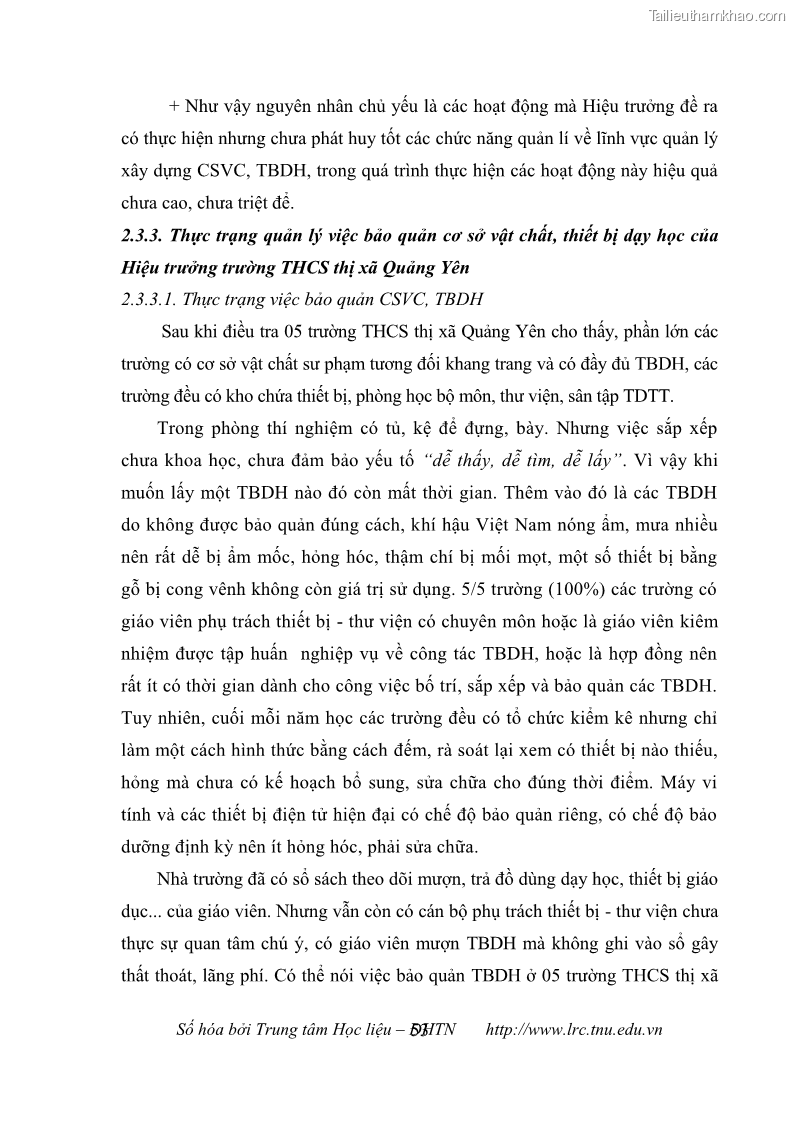 Tailieuthamkhao.com

+ Như vậy nguyên nhân chủ yếu là các hoạt động mà Hiệu trưởng đề ra có thực hiện nhưng chưa phát huy tốt các chức năng quản lí về lĩnh vực quản lý xây dựng CSVC, TBDH, trong quá trình thực hiện các hoạt động này hiệu quả chưa cao, chưa triệt để.

2.3.3. Thực trạng quản lý việc bảo quản cơ sở vật chất, thiết bị dạy học của Hiệu trưởng trường THCS thị xã Quảng Yên

2.3.3.1. Thực trạng việc bảo quản CSVC, TBDH

Sau khi điều tra 05 trường THCS thị xã Quảng Yên cho thấy, phần lớn các trường có cơ sở vật chất sư phạm tương đối khang trang và có đầy đủ TBDH, các trường đều có kho chứa thiết bị, phòng học bộ môn, thư viện, sân tập TDTT.

Trong phòng thí nghiệm có tủ, kệ để đựng, bày. Nhưng việc sắp xếp chưa khoa học, chưa đảm bảo yếu tố "dễ thấy, dễ tìm, dễ lấy". Vì vậy khi muốn lấy một TBDH nào đó còn mất thời gian. Thêm vào đó là các TBDH do không được bảo quản đúng cách, khí hậu Việt Nam nóng ẩm, mưa nhiều nên rất dễ bị ẩm mốc, hỏng hóc, thậm chí bị mối mọt, một số thiết bị bằng gỗ bị cong vênh không còn giá trị sử dụng. 5/5 trường (100%) các trường có giáo viên phụ trách thiết bị - thư viện có chuyên môn hoặc là giáo viên kiêm nhiệm được tập huấn nghiệp vụ về công tác TBDH, hoặc là hợp đồng nên rất ít có thời gian dành cho công việc bố trí, sắp xếp và bảo quản các TBDH. Tuy nhiên, cuối mỗi năm học các trường đều có tổ chức kiểm kê nhưng chỉ làm một cách hình thức bằng cách đếm, rà soát lại xem có thiết bị nào thiếu, hỏng mà chưa có kế hoạch bổ sung, sửa chữa cho đúng thời điểm. Máy vi tính và các thiết bị điện tử hiện đại có chế độ bảo quản riêng, có chế độ bảo dưỡng định kỳ nên ít hỏng hóc, phải sửa chữa.

Nhà trường đã có sổ sách theo dõi mượn, trả đồ dùng dạy học, thiết bị giáo dục... của giáo viên. Nhưng vẫn còn có cán bộ phụ trách thiết bị - thư viện chưa thực sự quan tâm chú ý, có giáo viên mượn TBDH mà không ghi vào sổ gây thất thoát, lãng phí. Có thể nói việc bảo quản TBDH ở 05 trường THCS thị xã

Số hóa bởi Trung tâm Học liệu – ĐHTN 51 http://www.lrc.tnu.edu.vn